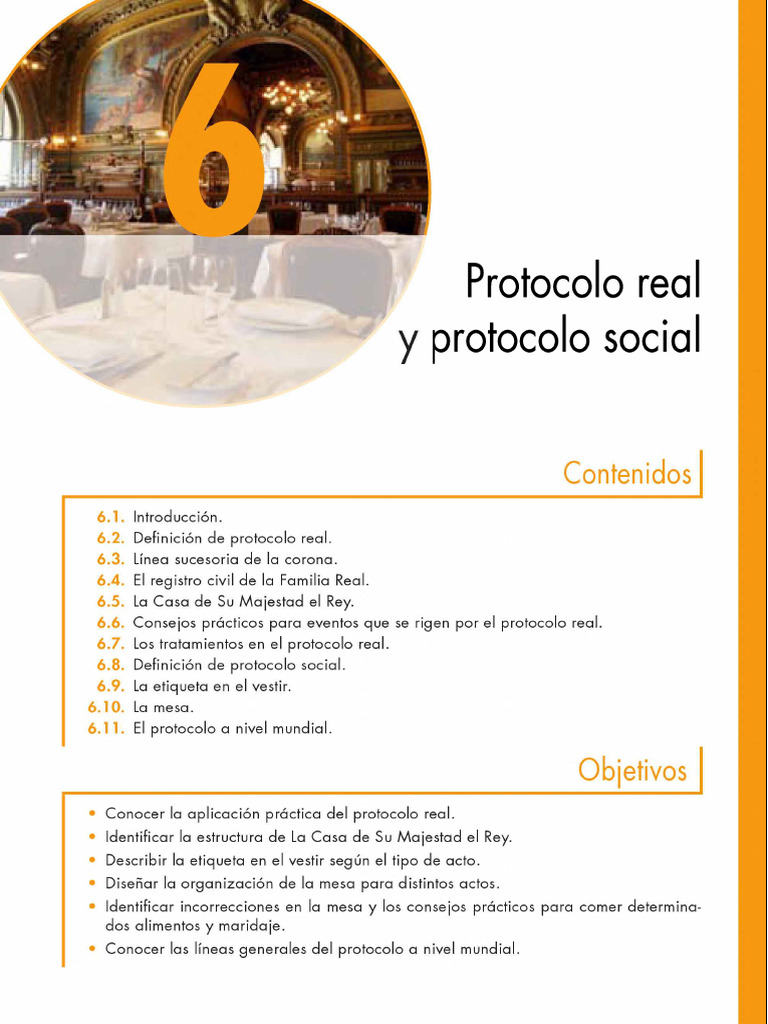 6

Protocolo real y protocolo social

Contenidos

6.1. Introducción.
6.2. Definición de protocolo real.
6.3. Línea sucesoria de la corona.
6.4. El registro civil de la Familia Real.
6.5. La Casa de Su Majestad el Rey.
6.6. Consejos prácticos para eventos que se rigen por el protocolo real.
6.7. Los tratamientos en el protocolo real.
6.8. Definición de protocolo social.
6.9. La etiqueta en el vestir.
6.10. La mesa.
6.11. El protocolo a nivel mundial.

Objetivos

• Conocer la aplicación práctica del protocolo real.
• Identificar la estructura de La Casa de Su Majestad el Rey.
• Describir la etiqueta en el vestir según el tipo de acto.
• Diseñar la organización de la mesa para distintos actos.
• Identificar incorrecciones en la mesa y los consejos prácticos para comer determinados alimentos y maridaje.
• Conocer las líneas generales del protocolo a nivel mundial.